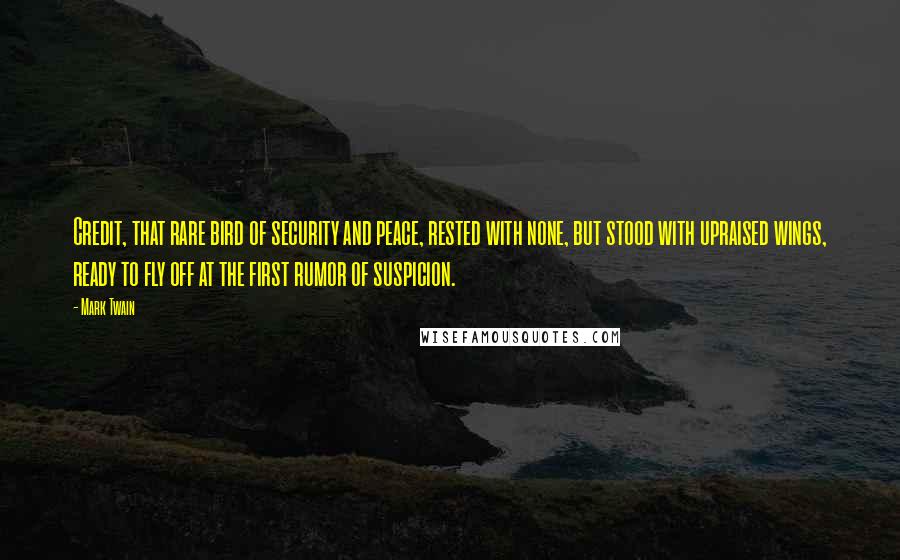 Credit, that rare bird of security and peace, rested with none, but stood with upraised wings, ready to fly off at the first rumor of suspicion.

- Mark Twain

WISEFAMOUSQUOTES.COM